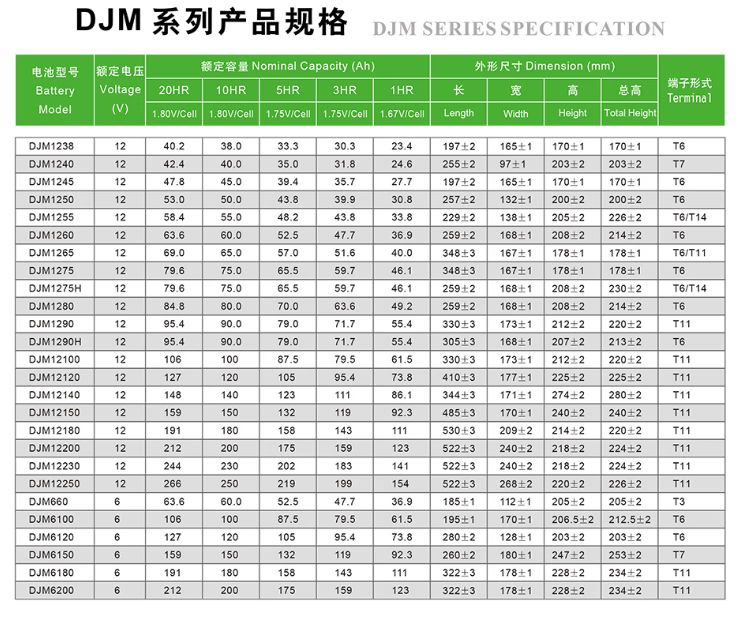 DJM 系列产品规格 DJM SERIES SPECIFICATION

| 电池型号 Battery Model | 额定电压 Voltage (V) | 额定容量 Nominal Capacity (Ah) 20HR 1.80V/Cell | 10HR 1.80V/Cell | 5HR 1.75V/Cell | 3HR 1.75V/Cell | 1HR 1.67V/Cell | 外形尺寸 Dimension (mm) 长 Length | 宽 Width | 高 Height | 总高 Total Height | 端子形式 Terminal |
|---|---|---|---|---|---|---|---|---|---|---|---|
| DJM1238 | 12 | 40.2 | 38.0 | 33.3 | 30.3 | 23.4 | 197±2 | 165±1 | 170±1 | 170±1 | T6 |
| DJM1240 | 12 | 42.4 | 40.0 | 35.0 | 31.8 | 24.6 | 255±2 | 97±1 | 203±2 | 203±2 | T7 |
| DJM1245 | 12 | 47.8 | 45.0 | 39.4 | 35.7 | 27.7 | 197±2 | 165±1 | 170±1 | 170±1 | T6 |
| DJM1250 | 12 | 53.0 | 50.0 | 43.8 | 39.9 | 30.8 | 257±2 | 132±1 | 200±2 | 200±2 | T6 |
| DJM1255 | 12 | 58.4 | 55.0 | 48.2 | 43.8 | 33.8 | 229±2 | 138±1 | 205±2 | 226±2 | T6/T14 |
| DJM1260 | 12 | 63.6 | 60.0 | 52.5 | 47.7 | 36.9 | 259±2 | 168±1 | 208±2 | 214±2 | T6 |
| DJM1265 | 12 | 69.0 | 65.0 | 57.0 | 51.6 | 40.0 | 348±3 | 167±1 | 178±1 | 178±1 | T6/T11 |
| DJM1275 | 12 | 79.6 | 75.0 | 65.5 | 59.7 | 46.1 | 348±3 | 167±1 | 178±1 | 178±1 | T6 |
| DJM1275H | 12 | 79.6 | 75.0 | 65.5 | 59.7 | 46.1 | 259±2 | 168±1 | 208±2 | 230±2 | T6/T14 |
| DJM1280 | 12 | 84.8 | 80.0 | 70.0 | 63.6 | 49.2 | 259±2 | 168±1 | 208±2 | 214±2 | T6 |
| DJM1290 | 12 | 95.4 | 90.0 | 79.0 | 71.7 | 55.4 | 330±3 | 173±1 | 212±2 | 220±2 | T11 |
| DJM1290H | 12 | 95.4 | 90.0 | 79.0 | 71.7 | 55.4 | 305±3 | 168±1 | 207±2 | 213±2 | T6 |
| DJM12100 | 12 | 106 | 100 | 87.5 | 79.5 | 61.5 | 330±3 | 173±1 | 212±2 | 220±2 | T11 |
| DJM12120 | 12 | 127 | 120 | 105 | 95.4 | 73.8 | 410±3 | 177±1 | 225±2 | 225±2 | T11 |
| DJM12140 | 12 | 148 | 140 | 123 | 111 | 86.1 | 344±3 | 171±1 | 274±2 | 280±2 | T11 |
| DJM12150 | 12 | 159 | 150 | 132 | 119 | 92.3 | 485±3 | 170±1 | 240±2 | 240±2 | T11 |
| DJM12180 | 12 | 191 | 180 | 158 | 143 | 111 | 530±3 | 209±2 | 214±2 | 220±2 | T11 |
| DJM12200 | 12 | 212 | 200 | 175 | 159 | 123 | 522±3 | 240±2 | 218±2 | 224±2 | T11 |
| DJM12230 | 12 | 244 | 230 | 202 | 183 | 141 | 522±3 | 240±2 | 218±2 | 224±2 | T11 |
| DJM12250 | 12 | 266 | 250 | 219 | 199 | 154 | 522±3 | 268±2 | 220±2 | 226±2 | T11 |
| DJM660 | 6 | 63.6 | 60.0 | 52.5 | 47.7 | 36.9 | 185±1 | 112±1 | 205±2 | 205±2 | T3 |
| DJM6100 | 6 | 106 | 100 | 87.5 | 79.5 | 61.5 | 195±1 | 170±1 | 206.5±2 | 212.5±2 | T6 |
| DJM6120 | 6 | 127 | 120 | 105 | 95.4 | 73.8 | 280±2 | 128±1 | 203±2 | 203±2 | T6 |
| DJM6150 | 6 | 159 | 150 | 132 | 119 | 92.3 | 260±2 | 180±1 | 247±2 | 253±2 | T7 |
| DJM6180 | 6 | 191 | 180 | 158 | 143 | 111 | 322±3 | 178±1 | 228±2 | 234±2 | T11 |
| DJM6200 | 6 | 212 | 200 | 175 | 159 | 123 | 322±3 | 178±1 | 228±2 | 234±2 | T11 |